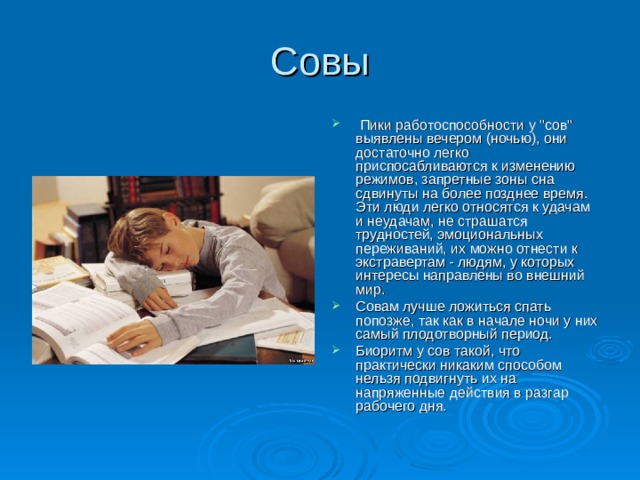 Совы

Пики работоспособности у "сов" выявлены вечером (ночью), они достаточно легко приспосабливаются к изменению режимов, запретные зоны сна сдвинуты на более позднее время. Эти люди легко относятся к удачам и неудачам, не страшатся трудностей, эмоциональных переживаний, их можно отнести к экстравертам - людям, у которых интересы направлены во внешний мир.

Совам лучше ложиться спать попозже, так как в начале ночи у них самый плодотворный период.

Биоритм у сов такой, что практически никаким способом нельзя подвигнуть их на напряженные действия в разгар рабочего дня.